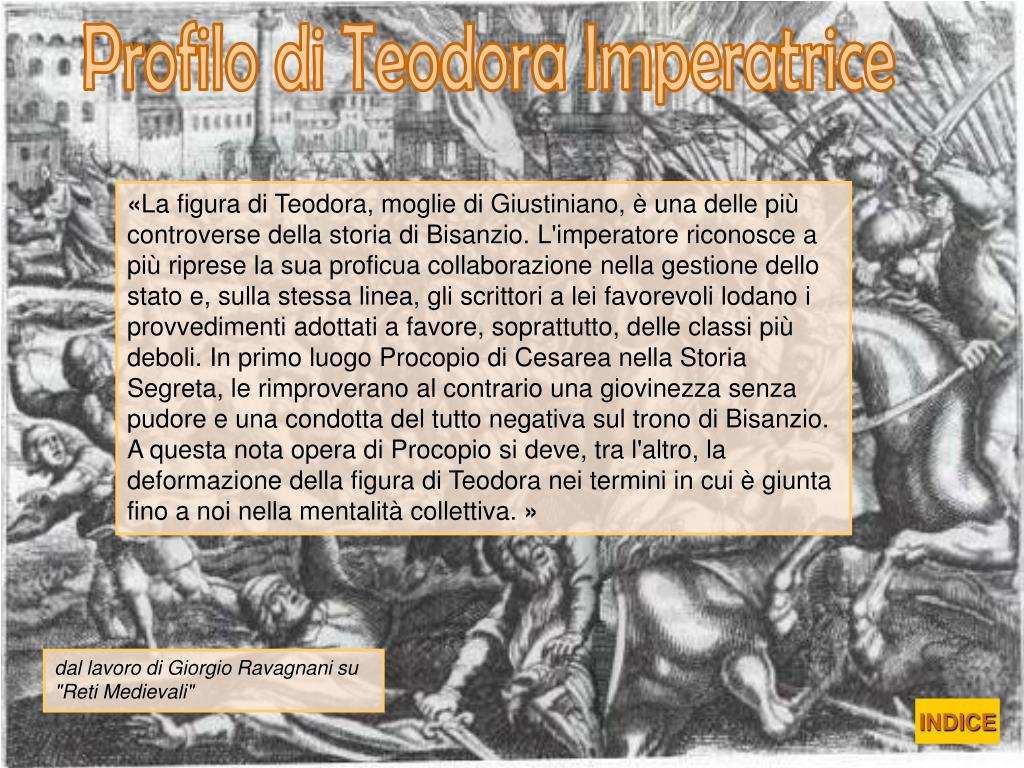 Profilo di Teodora Imperatrice

«La figura di Teodora, moglie di Giustiniano, è una delle più controverse della storia di Bisanzio. L'imperatore riconosce a più riprese la sua proficua collaborazione nella gestione dello stato e, sulla stessa linea, gli scrittori a lei favorevoli lodano i provvedimenti adottati a favore, soprattutto, delle classi più deboli. In primo luogo Procopio di Cesarea nella Storia Segreta, le rimproverano al contrario una giovinezza senza pudore e una condotta del tutto negativa sul trono di Bisanzio. A questa nota opera di Procopio si deve, tra l'altro, la deformazione della figura di Teodora nei termini in cui è giunta fino a noi nella mentalità collettiva. »

dal lavoro di Giorgio Ravagnani su "Reti Medievali"

INDICE